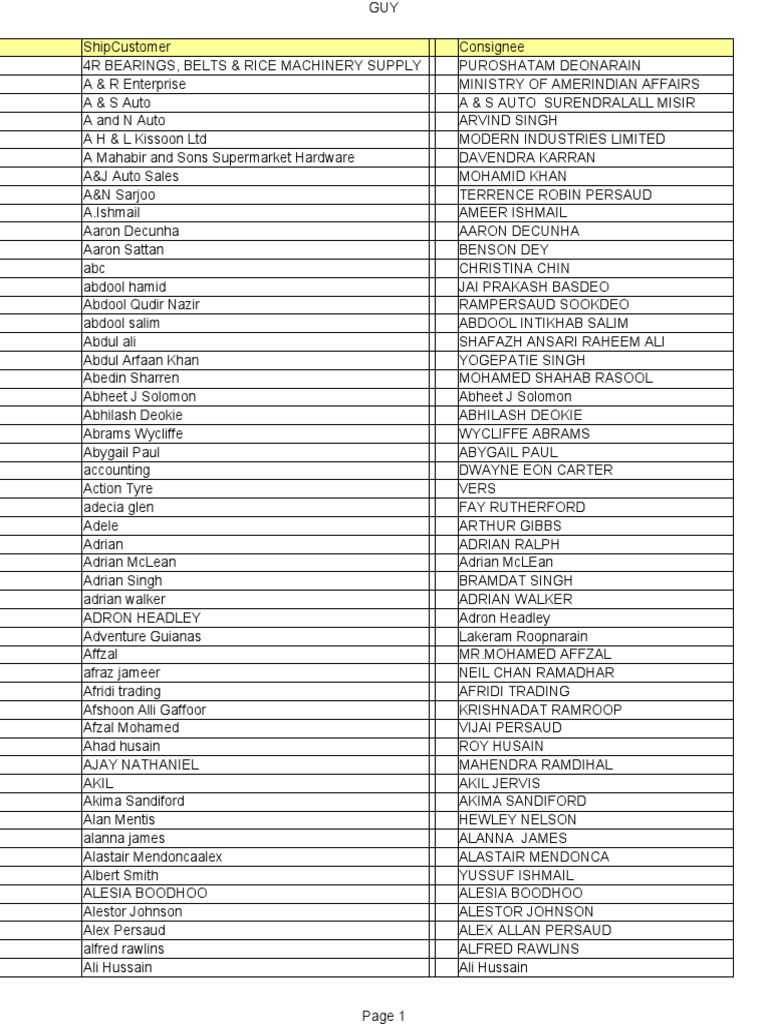 GUY

| ShipCustomer | Consignee |
|---|---|
| 4R BEARINGS, BELTS & RICE MACHINERY SUPPLY | PUROSHATAM DEONARAIN |
| A & R Enterprise | MINISTRY OF AMERINDIAN AFFAIRS |
| A & S Auto | A & S AUTO SURENDRALALL MISIR |
| A and N Auto | ARVIND SINGH |
| A H & L Kissoon Ltd | MODERN INDUSTRIES LIMITED |
| A Mahabir and Sons Supermarket Hardware | DAVENDRA KARRAN |
| A&J Auto Sales | MOHAMID KHAN |
| A&N Sarjoo | TERRENCE ROBIN PERSAUD |
| A.Ishmail | AMEER ISHMAIL |
| Aaron Decunha | AARON DECUNHA |
| Aaron Sattan | BENSON DEY |
| abc | CHRISTINA CHIN |
| abdool hamid | JAI PRAKASH BASDEO |
| Abdool Qudir Nazir | RAMPERSAUD SOOKDEO |
| abdool salim | ABDOOL INTIKHAB SALIM |
| Abdul ali | SHAFAZH ANSARI RAHEEM ALI |
| Abdul Arfaan Khan | YOGEPATIE SINGH |
| Abedin Sharren | MOHAMED SHAHAB RASOOL |
| Abheet J Solomon | Abheet J Solomon |
| Abhilash Deokie | ABHILASH DEOKIE |
| Abrams Wycliffe | WYCLIFFE ABRAMS |
| Abygail Paul | ABYGAIL PAUL |
| accounting | DWAYNE EON CARTER |
| Action Tyre | VERS |
| adecia glen | FAY RUTHERFORD |
| Adele | ARTHUR GIBBS |
| Adrian | ADRIAN RALPH |
| Adrian McLean | Adrian McLEan |
| Adrian Singh | BRAMDAT SINGH |
| adrian walker | ADRIAN WALKER |
| ADRON HEADLEY | Adron Headley |
| Adventure Guianas | Lakeram Roopnarain |
| Affzal | MR.MOHAMED AFFZAL |
| afraz jameer | NEIL CHAN RAMADHAR |
| Afridi trading | AFRIDI TRADING |
| Afshoon Alli Gaffoor | KRISHNADAT RAMROOP |
| Afzal Mohamed | VIJAI PERSAUD |
| Ahad husain | ROY HUSAIN |
| AJAY NATHANIEL | MAHENDRA RAMDIHAL |
| AKIL | AKIL JERVIS |
| Akima Sandiford | AKIMA SANDIFORD |
| Alan Mentis | HEWLEY NELSON |
| alanna james | ALANNA JAMES |
| Alastair Mendoncaalex | ALASTAIR MENDONCA |
| Albert Smith | YUSSUF ISHMAIL |
| ALESIA BOODHOO | ALESIA BOODHOO |
| Alestor Johnson | ALESTOR JOHNSON |
| Alex Persaud | ALEX ALLAN PERSAUD |
| alfred rawlins | ALFRED RAWLINS |
| Ali Hussain | Ali Hussain |

Page 1